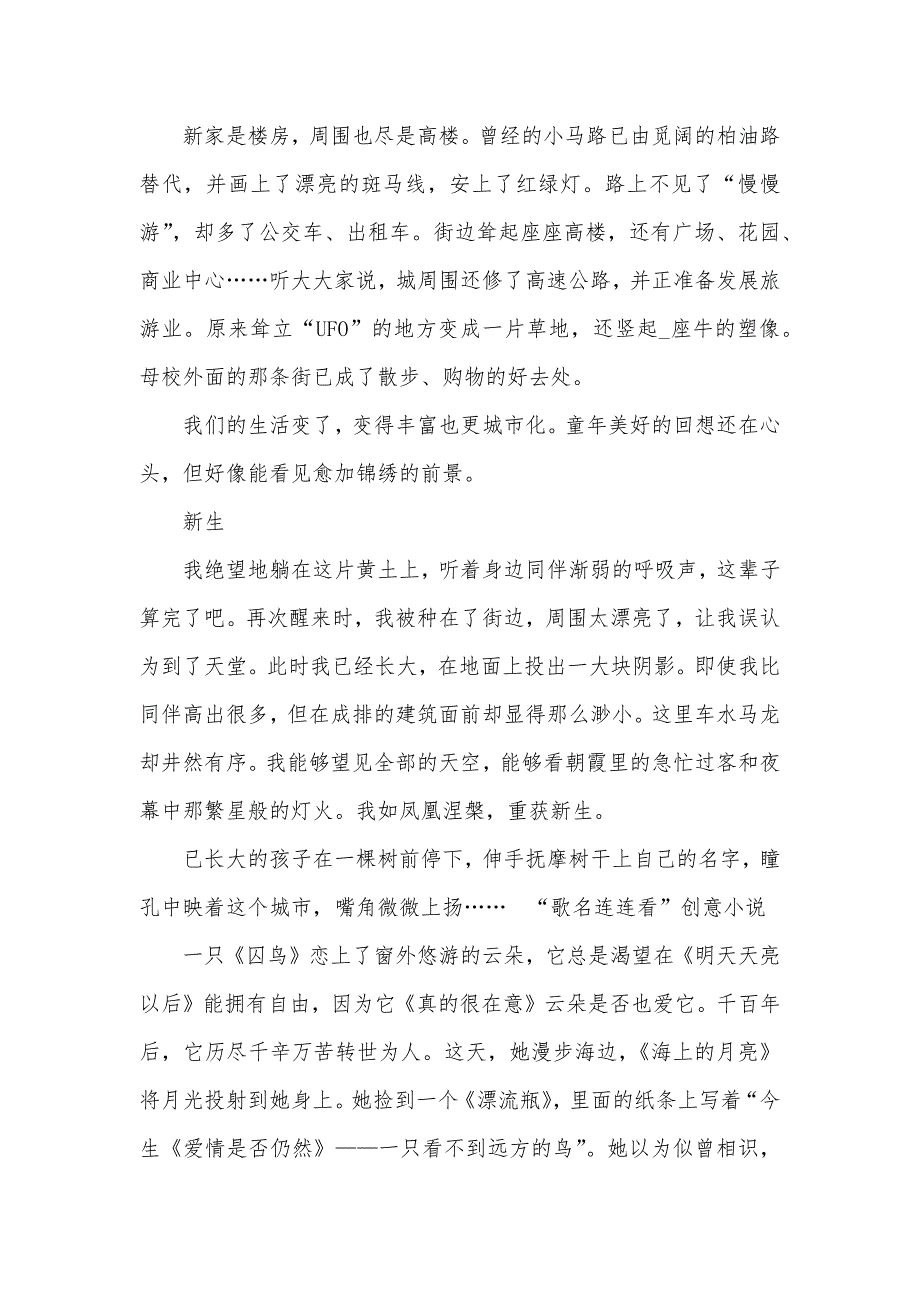 新家是楼房，周围也尽是高楼。曾经的小马路已由觅阔的柏油路替代，并画上了漂亮的斑马线，安上了红绿灯。路上不见了“慢慢游”，却多了公交车、出租车。街边耸起座座高楼，还有广场、花园、商业中心……听大大家说，城周围还修了高速公路，并正准备发展旅游业。原来耸立“UFO”的地方变成一片草地，还竖起_座牛的塑像。母校外面的那条街已成了散步、购物的好去处。

我们的生活变了，变得丰富也更城市化。童年美好的回想还在心头，但好像能看见愈加锦绣的前景。

新生

我绝望地躺在这片黄土上，听着身边同伴渐弱的呼吸声，这辈子算完了吧。再次醒来时，我被种在了街边，周围太漂亮了，让我误认为到了天堂。此时我已经长大，在地面上投出一大块阴影。即使我比同伴高出很多，但在成排的建筑面前却显得那么渺小。这里车水马龙却井然有序。我能够望见全部的天空，能够看朝霞里的急忙过客和夜幕中那繁星般的灯火。我如凤凰涅槃，重获新生。

已长大的孩子在一棵树前停下，伸手抚摩树干上自己的名字，瞳孔中映着这个城市，嘴角微微上扬……　“歌名连连看”创意小说

一只《囚鸟》恋上了窗外悠游的云朵，它总是渴望在《明天天亮以后》能拥有自由，因为它《真的很在意》云朵是否也爱它。千百年后，它历尽千辛万苦转世为人。这天，她漫步海边，《海上的月亮》将月光投射到她身上。她捡到一个《漂流瓶》，里面的纸条上写着“今生《爱情是否仍然》——一只看不到远方的鸟”。她以为似曾相识，